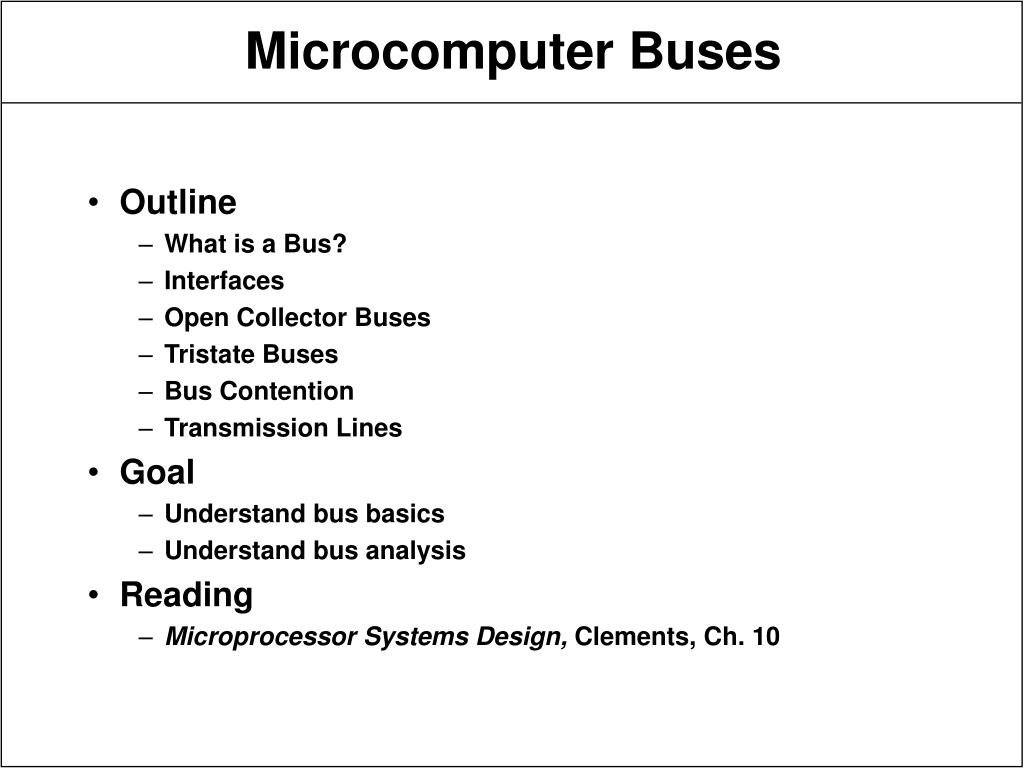 Microcomputer Buses

• Outline
– What is a Bus?
– Interfaces
– Open Collector Buses
– Tristate Buses
– Bus Contention
– Transmission Lines
• Goal
– Understand bus basics
– Understand bus analysis
• Reading
– Microprocessor Systems Design, Clements, Ch. 10